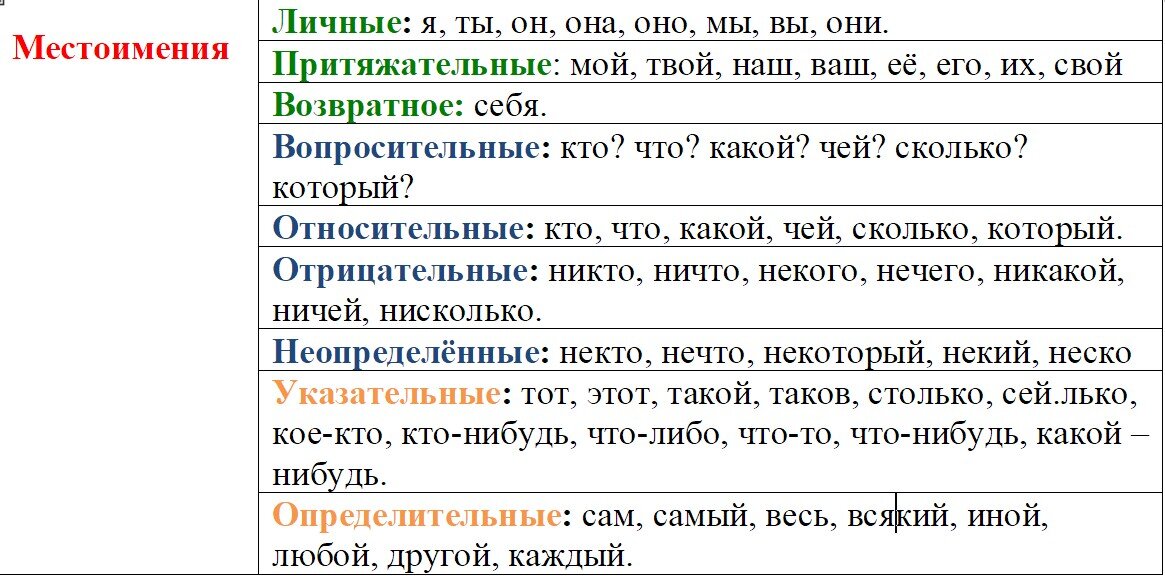 | Местоимения | Личные: я, ты, он, она, оно, мы, вы, они. |
|---|---|
| | Притяжательные: мой, твой, наш, ваш, её, его, их, свой |
| | Возвратное: себя. |
| | Вопросительные: кто? что? какой? чей? сколько? который? |
| | Относительные: кто, что, какой, чей, сколько, который. |
| | Отрицательные: никто, ничто, некого, нечего, никакой, ничей, нисколько. |
| | Неопределённые: некто, нечто, некоторый, некий, неско |
| | Указательные: тот, этот, такой, таков, столько, сей.лько, кое-кто, кто-нибудь, что-либо, что-то, что-нибудь, какой – нибудь. |
| | Определительные: сам, самый, весь, всякий, иной, любой, другой, каждый. |